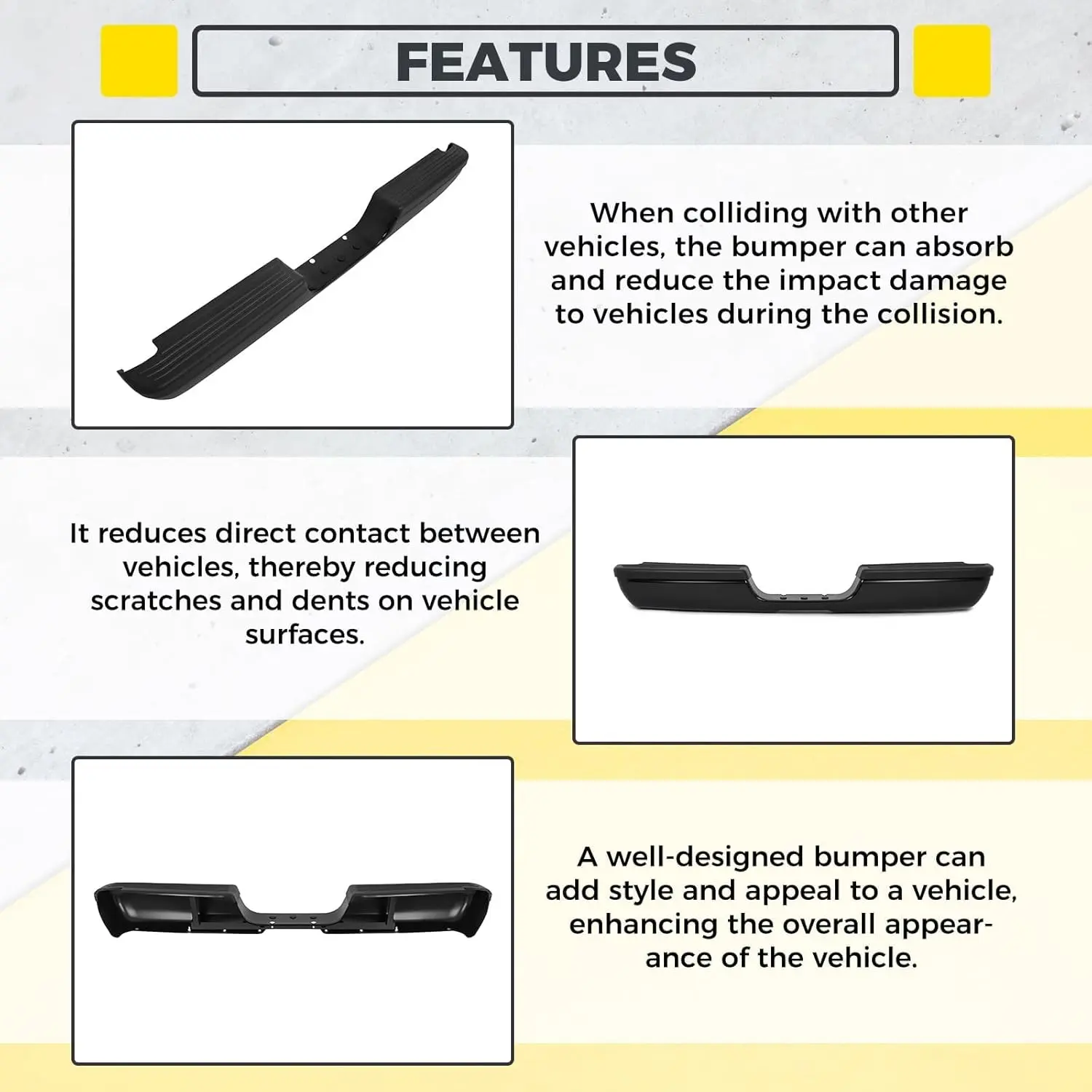 FEATURES

When colliding with other vehicles, the bumper can absorb and reduce the impact damage to vehicles during the collision.

It reduces direct contact between vehicles, thereby reducing scratches and dents on vehicle surfaces.

A well-designed bumper can add style and appeal to a vehicle, enhancing the overall appearance of the vehicle.